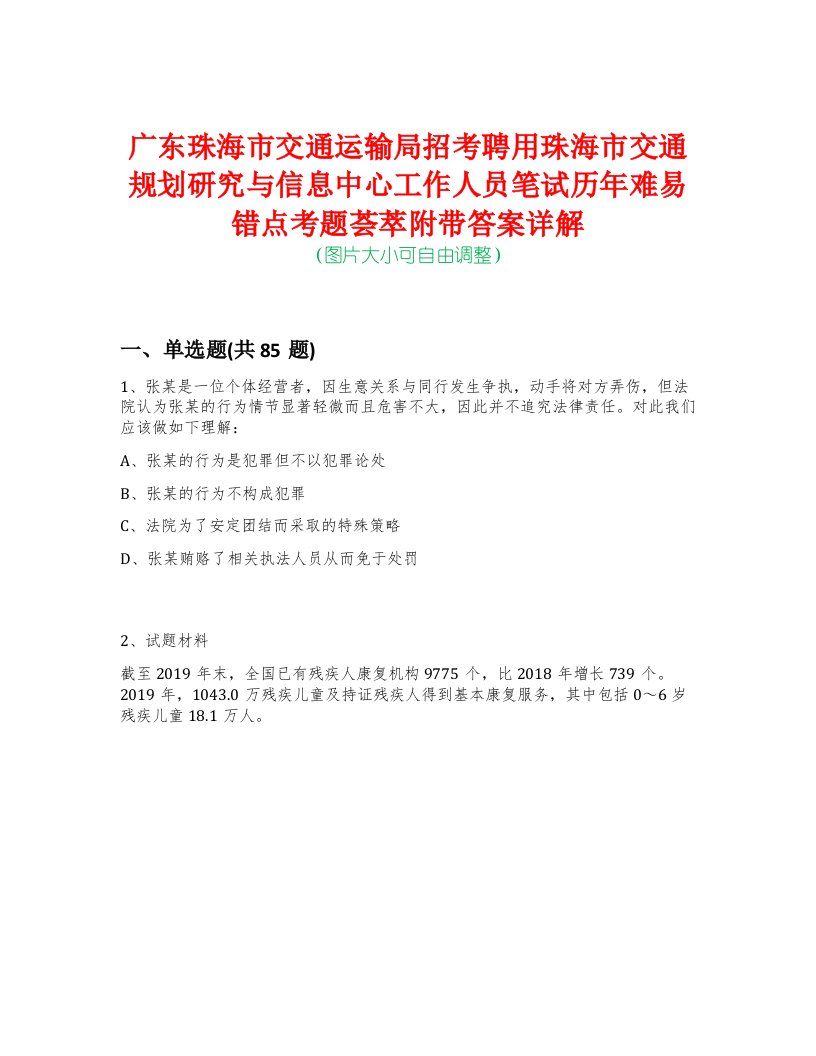 广东珠海市交通运输局招考聘用珠海市交通规划研究与信息中心工作人员笔试历年难易错点考题荟萃附带答案详解
(图片大小可自由调整)

一、单选题(共 85 题)

1、张某是一位个体经营者，因生意关系与同行发生争执，动手将对方弄伤，但法院认为张某的行为情节显著轻微而且危害不大，因此并不追究法律责任。对此我们应该做如下理解：

A、张某的行为是犯罪但不以犯罪论处

B、张某的行为不构成犯罪

C、法院为了安定团结而采取的特殊策略

D、张某贿赂了相关执法人员从而免于处罚

2、试题材料

截至 2019 年末，全国已有残疾人康复机构 9775 个，比 2018 年增长 739 个。2019 年，1043.0 万残疾儿童及持证残疾人得到基本康复服务，其中包括 0～6 岁残疾儿童 18.1 万人。